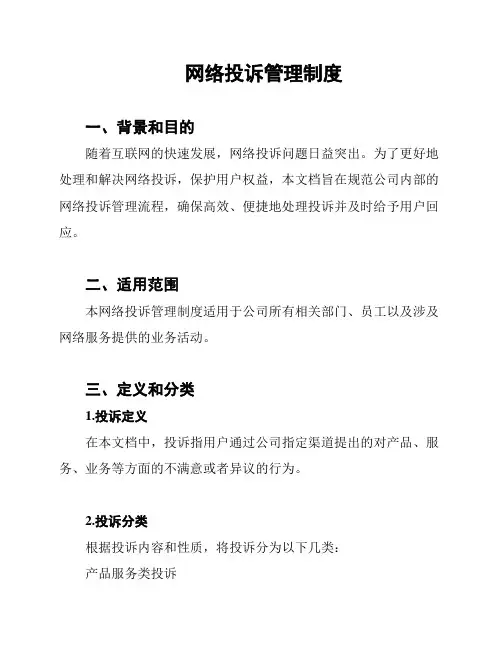 网络投诉管理制度

一、背景和目的

随着互联网的快速发展，网络投诉问题日益突出。为了更好地处理和解决网络投诉，保护用户权益，本文档旨在规范公司内部的网络投诉管理流程，确保高效、便捷地处理投诉并及时给予用户回应。

二、适用范围

本网络投诉管理制度适用于公司所有相关部门、员工以及涉及网络服务提供的业务活动。

三、定义和分类

1.投诉定义

在本文档中，投诉指用户通过公司指定渠道提出的对产品、服务、业务等方面的不满意或者异议的行为。

2.投诉分类

根据投诉内容和性质，将投诉分为以下几类：

产品服务类投诉